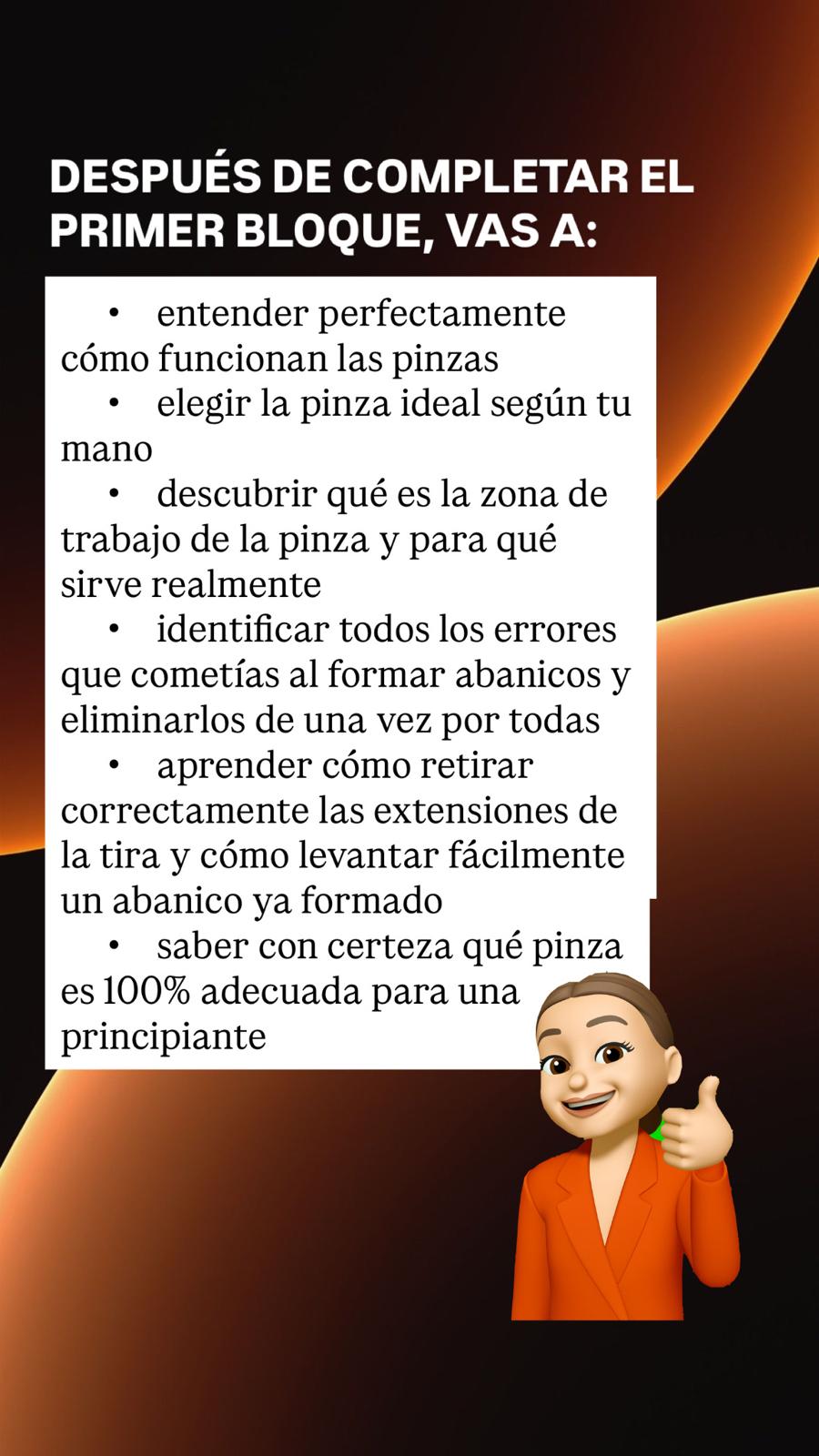 DESPUÉS DE COMPLETAR EL PRIMER BLOQUE, VAS A:

• entender perfectamente cómo funcionan las pinzas
• elegir la pinza ideal según tu mano
• descubrir qué es la zona de trabajo de la pinza y para qué sirve realmente
• identificar todos los errores que cometías al formar abanicos y eliminarlos de una vez por todas
• aprender cómo retirar correctamente las extensiones de la tira y cómo levantar fácilmente un abanico ya formado
• saber con certeza qué pinza es 100% adecuada para una principiante